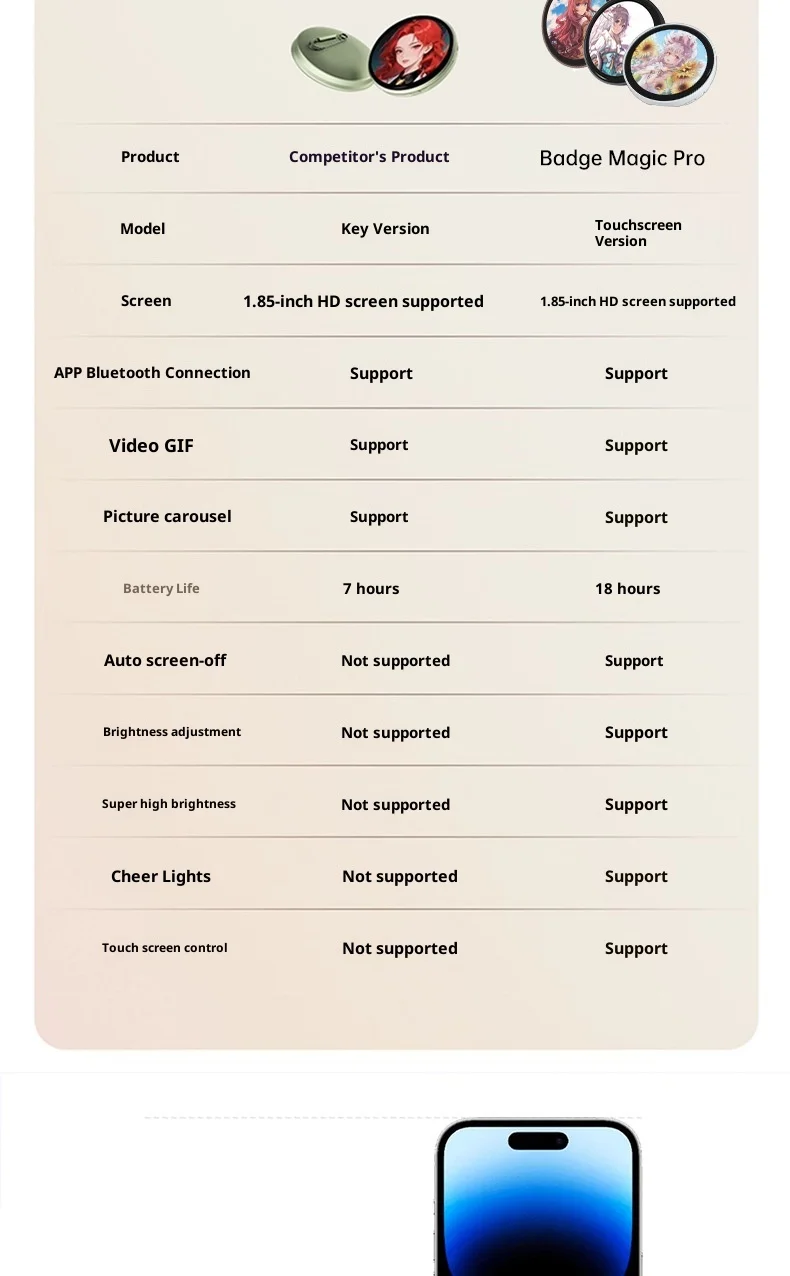 | Product | Competitor's Product | Badge Magic Pro |
|---|---|---|
| Model | Key Version | Touchscreen Version |
| Screen | 1.85-inch HD screen supported | 1.85-inch HD screen supported |
| APP Bluetooth Connection | Support | Support |
| Video GIF | Support | Support |
| Picture carousel | Support | Support |
| Battery Life | 7 hours | 18 hours |
| Auto screen-off | Not supported | Support |
| Brightness adjustment | Not supported | Support |
| Super high brightness | Not supported | Support |
| Cheer Lights | Not supported | Support |
| Touch screen control | Not supported | Support |